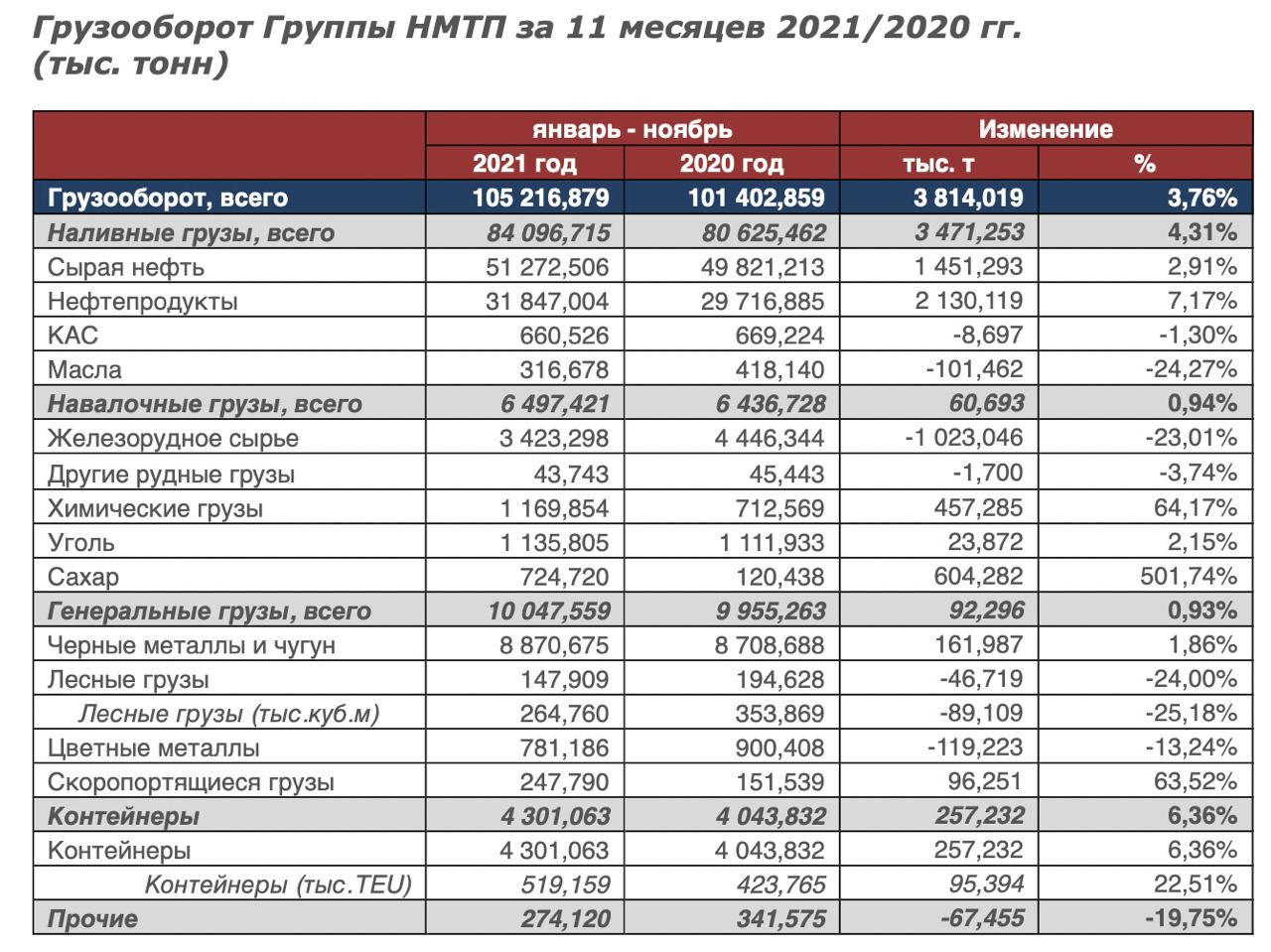 Грузооборот Группы НМТП за 11 месяцев 2021/2020 гг. (тыс. тонн)

| | январь - ноябрь | | Изменение | |
|---|---|---|---|---|
| | 2021 год | 2020 год | тыс. т | % |
| Грузооборот, всего | 105 216,879 | 101 402,859 | 3 814,019 | 3,76% |
| Наливные грузы, всего | 84 096,715 | 80 625,462 | 3 471,253 | 4,31% |
| Сырая нефть | 51 272,506 | 49 821,213 | 1 451,293 | 2,91% |
| Нефтепродукты | 31 847,004 | 29 716,885 | 2 130,119 | 7,17% |
| КАС | 660,526 | 669,224 | -8,697 | -1,30% |
| Масла | 316,678 | 418,140 | -101,462 | -24,27% |
| Навалочные грузы, всего | 6 497,421 | 6 436,728 | 60,693 | 0,94% |
| Железорудное сырье | 3 423,298 | 4 446,344 | -1 023,046 | -23,01% |
| Другие рудные грузы | 43,743 | 45,443 | -1,700 | -3,74% |
| Химические грузы | 1 169,854 | 712,569 | 457,285 | 64,17% |
| Уголь | 1 135,805 | 1 111,933 | 23,872 | 2,15% |
| Сахар | 724,720 | 120,438 | 604,282 | 501,74% |
| Генеральные грузы, всего | 10 047,559 | 9 955,263 | 92,296 | 0,93% |
| Черные металлы и чугун | 8 870,675 | 8 708,688 | 161,987 | 1,86% |
| Лесные грузы | 147,909 | 194,628 | -46,719 | -24,00% |
| Лесные грузы (тыс.куб.м) | 264,760 | 353,869 | -89,109 | -25,18% |
| Цветные металлы | 781,186 | 900,408 | -119,223 | -13,24% |
| Скоропортящиеся грузы | 247,790 | 151,539 | 96,251 | 63,52% |
| Контейнеры | 4 301,063 | 4 043,832 | 257,232 | 6,36% |
| Контейнеры | 4 301,063 | 4 043,832 | 257,232 | 6,36% |
| Контейнеры (тыс.TEU) | 519,159 | 423,765 | 95,394 | 22,51% |
| Прочие | 274,120 | 341,575 | -67,455 | -19,75% |